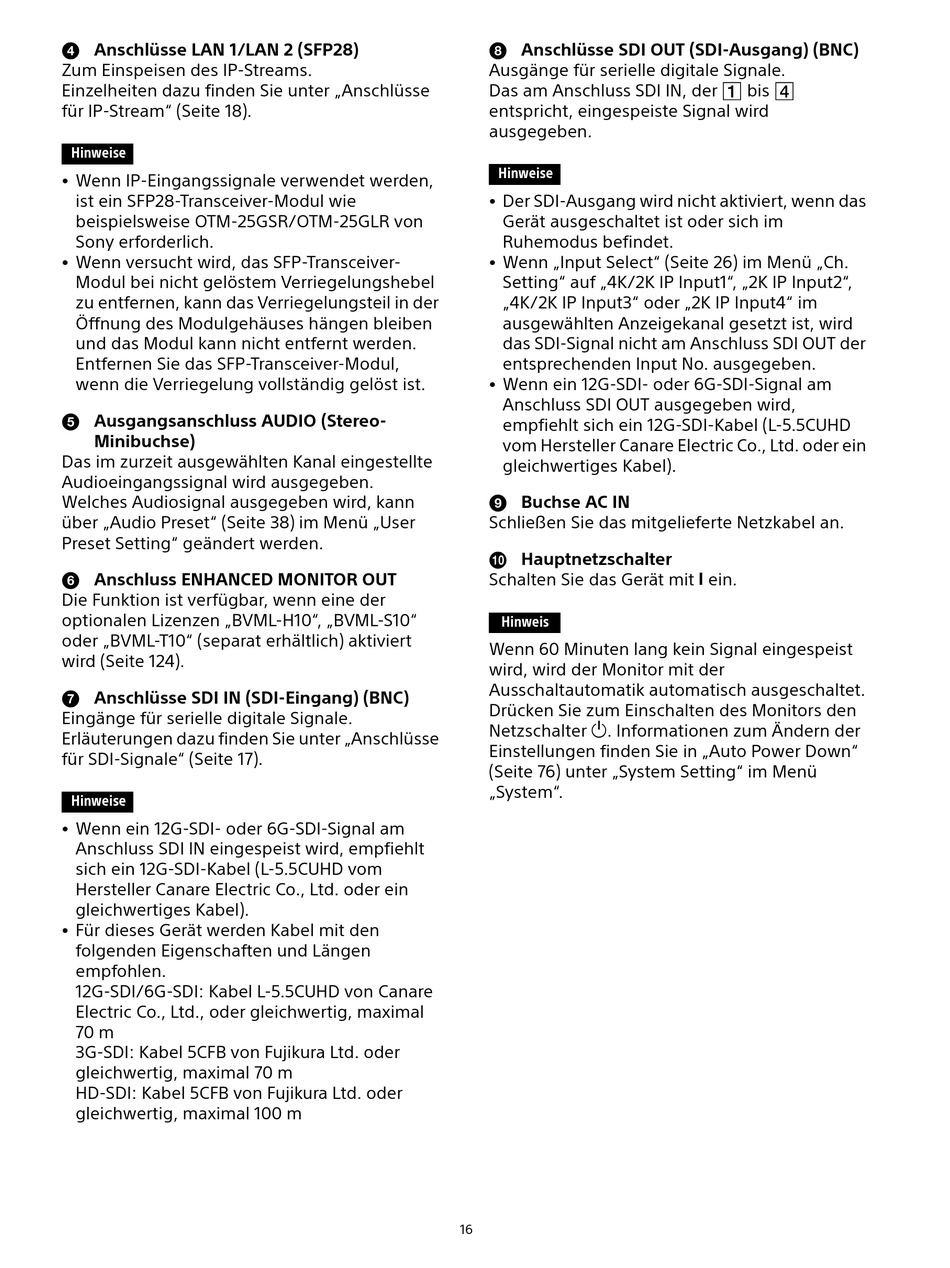 ❹ Anschlüsse LAN 1/LAN 2 (SFP28)
Zum Einspeisen des IP-Streams. Einzelheiten dazu finden Sie unter „Anschlüsse für IP-Stream“ (Seite 18).

Hinweise
• Wenn IP-Eingangssignale verwendet werden, ist ein SFP28-Transceiver-Modul wie beispielsweise OTM-25GSR/OTM-25GLR von Sony erforderlich.
• Wenn versucht wird, das SFP-Transceiver-Modul bei nicht gelöstem Verriegelungshebel zu entfernen, kann das Verriegelungsteil in der Öffnung des Modulgehäuses hängen bleiben und das Modul kann nicht entfernt werden. Entfernen Sie das SFP-Transceiver-Modul, wenn die Verriegelung vollständig gelöst ist.

❺ Ausgangsanschluss AUDIO (Stereo-Minibuchse)
Das im zurzeit ausgewählten Kanal eingestellte Audioeingangssignal wird ausgegeben. Welches Audiosignal ausgegeben wird, kann über „Audio Preset“ (Seite 38) im Menü „User Preset Setting“ geändert werden.

❻ Anschluss ENHANCED MONITOR OUT
Die Funktion ist verfügbar, wenn eine der optionalen Lizenzen „BVML-H10“, „BVML-S10“ oder „BVML-T10“ (separat erhältlich) aktiviert wird (Seite 124).

❼ Anschlüsse SDI IN (SDI-Eingang) (BNC)
Eingänge für serielle digitale Signale. Erläuterungen dazu finden Sie unter „Anschlüsse für SDI-Signale“ (Seite 17).

Hinweise
• Wenn ein 12G-SDI- oder 6G-SDI-Signal am Anschluss SDI IN eingespeist wird, empfiehlt sich ein 12G-SDI-Kabel (L-5.5CUHD vom Hersteller Canare Electric Co., Ltd. oder ein gleichwertiges Kabel).
• Für dieses Gerät werden Kabel mit den folgenden Eigenschaften und Längen empfohlen.
12G-SDI/6G-SDI: Kabel L-5.5CUHD von Canare Electric Co., Ltd., oder gleichwertig, maximal 70 m
3G-SDI: Kabel 5CFB von Fujikura Ltd. oder gleichwertig, maximal 70 m
HD-SDI: Kabel 5CFB von Fujikura Ltd. oder gleichwertig, maximal 100 m

❽ Anschlüsse SDI OUT (SDI-Ausgang) (BNC)
Ausgänge für serielle digitale Signale. Das am Anschluss SDI IN, der 1 bis 4 entspricht, eingespeiste Signal wird ausgegeben.

Hinweise
• Der SDI-Ausgang wird nicht aktiviert, wenn das Gerät ausgeschaltet ist oder sich im Ruhemodus befindet.
• Wenn „Input Select“ (Seite 26) im Menü „Ch. Setting“ auf „4K/2K IP Input1“, „2K IP Input2“, „4K/2K IP Input3“ oder „2K IP Input4“ im ausgewählten Anzeigekanal gesetzt ist, wird das SDI-Signal nicht am Anschluss SDI OUT der entsprechenden Input No. ausgegeben.
• Wenn ein 12G-SDI- oder 6G-SDI-Signal am Anschluss SDI OUT ausgegeben wird, empfiehlt sich ein 12G-SDI-Kabel (L-5.5CUHD vom Hersteller Canare Electric Co., Ltd. oder ein gleichwertiges Kabel).

❾ Buchse AC IN
Schließen Sie das mitgelieferte Netzkabel an.

❿ Hauptnetzschalter
Schalten Sie das Gerät mit I ein.

Hinweis
Wenn 60 Minuten lang kein Signal eingespeist wird, wird der Monitor mit der Ausschaltautomatik automatisch ausgeschaltet. Drücken Sie zum Einschalten des Monitors den Netzschalter ⏻. Informationen zum Ändern der Einstellungen finden Sie in „Auto Power Down“ (Seite 76) unter „System Setting“ im Menü „System“.

16